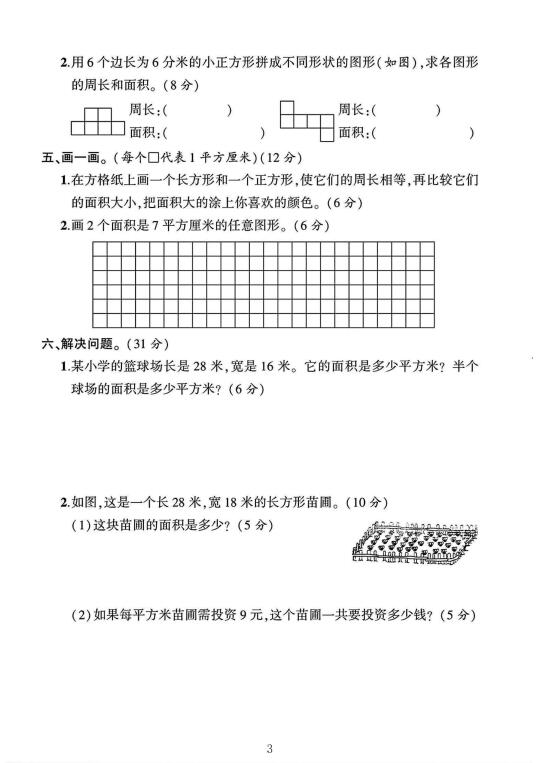 2.用6个边长为6分米的小正方形拼成不同形状的图形(如图),求各图形的周长和面积。(8分)

周长:(　　　　)
面积:(　　　　　)

周长:(　　　　)
面积:(　　　　　)

五、画一画。(每个□代表1平方厘米)(12分)

1.在方格纸上画一个长方形和一个正方形,使它们的周长相等,再比较它们的面积大小,把面积大的涂上你喜欢的颜色。(6分)

2.画2个面积是7平方厘米的任意图形。(6分)

六、解决问题。(31分)

1.某小学的篮球场长是28米,宽是16米。它的面积是多少平方米?半个球场的面积是多少平方米?(6分)

2.如图,这是一个长28米,宽18米的长方形苗圃。(10分)

(1)这块苗圃的面积是多少?(5分)

(2)如果每平方米苗圃需投资9元,这个苗圃一共要投资多少钱?(5分)

3